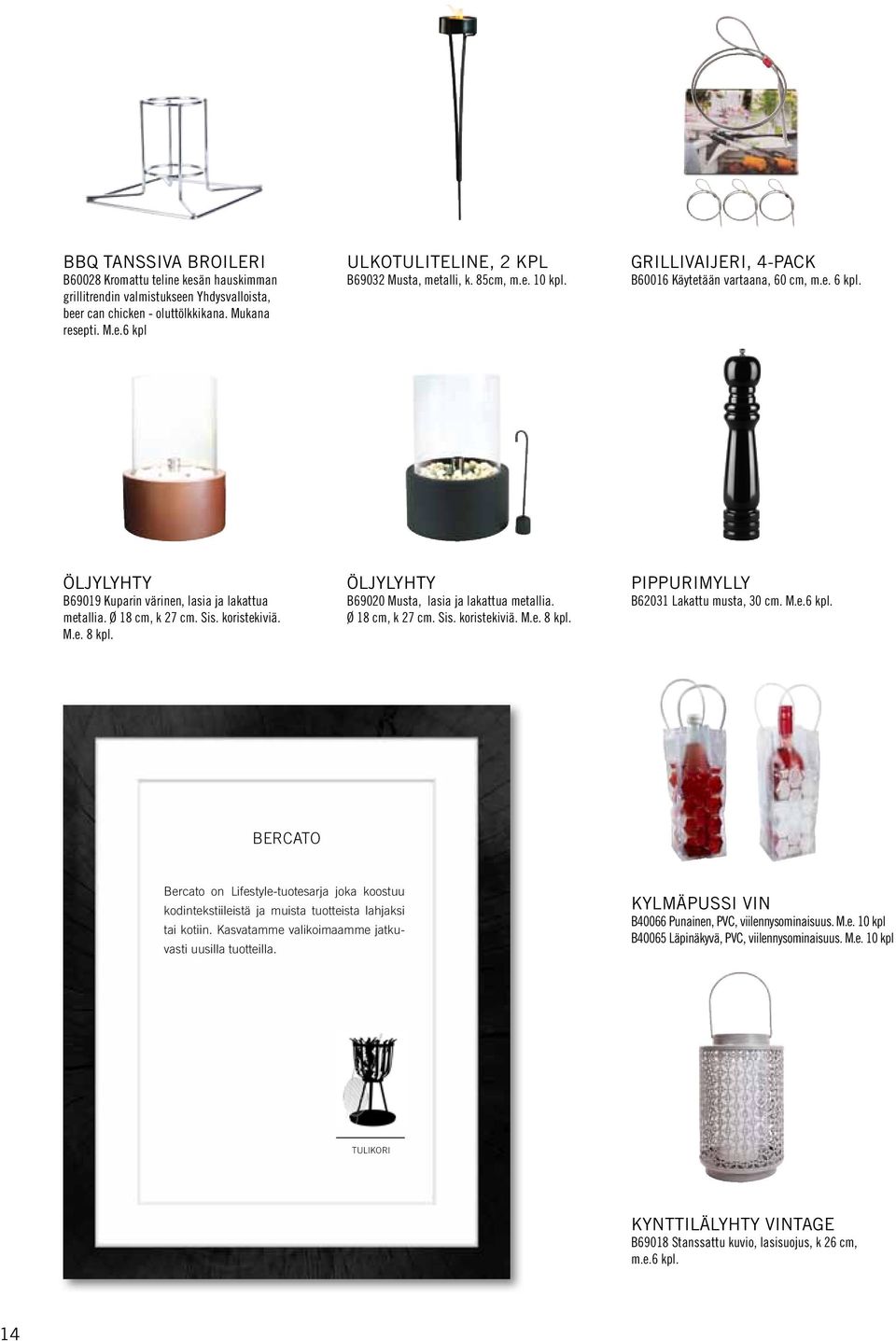 BBQ TANSSIVA BROILERI
B60028 Kromattu teline kesän hauskimman grillitrendin valmistukseen Yhdysvalloista, beer can chicken - oluttölkkikana. Mukana resepti. M.e.6 kpl

ULKOTULITELINE, 2 KPL
B69032 Musta, metalli, k. 85cm, m.e. 10 kpl.

GRILLIVAIJERI, 4-PACK
B60016 Käytetään vartaana, 60 cm, m.e. 6 kpl.

ÖLJYLYHTY
B69019 Kuparin värinen, lasia ja lakattua metallia. Ø 18 cm, k 27 cm. Sis. koristekiviä. M.e. 8 kpl.

ÖLJYLYHTY
B69020 Musta, lasia ja lakattua metallia. Ø 18 cm, k 27 cm. Sis. koristekiviä. M.e. 8 kpl.

PIPPURIMYLLY
B62031 Lakattu musta, 30 cm. M.e.6 kpl.

BERCATO

Bercato on Lifestyle-tuotesarja joka koostuu kodintekstiileistä ja muista tuotteista lahjaksi tai kotiin. Kasvatamme valikoimaamme jatkuvasti uusilla tuotteilla.

TULIKORI

KYLMÄPUSSI VIN
B40066 Punainen, PVC, viilennysominaisuus. M.e. 10 kpl
B40065 Läpinäkyvä, PVC, viilennysominaisuus. M.e. 10 kpl

KYNTTILÄLYHTY VINTAGE
B69018 Stanssattu kuvio, lasisuojus, k 26 cm, m.e.6 kpl.

14